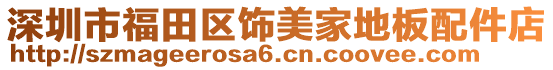 深圳市福田区饰美家地板配件店
http://szmageerosa6.cn.coovee.com